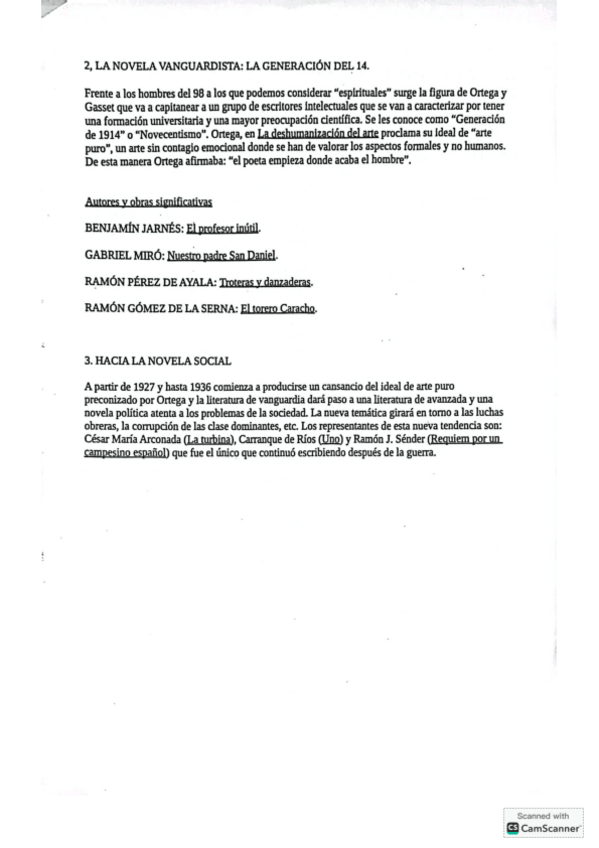 2, LA NOVELA VANGUARDISTA: LA GENERACIÓN DEL 14.

Frente a los hombres del 98 a los que podemos considerar "espirituales" surge la figura de Ortega y Gasset que va a capitanear a un grupo de escritores intelectuales que se van a caracterizar por tener una formación universitaria y una mayor preocupación científica. Se les conoce como "Generación de 1914" o "Novecentismo". Ortega, en La deshumanización del arte proclama su ideal de "arte puro", un arte sin contagio emocional donde se han de valorar los aspectos formales y no humanos. De esta manera Ortega afirmaba: "el poeta empieza donde acaba el hombre".

Autores y obras significativas

BENJAMÍN JARNÉS: El profesor inútil.

GABRIEL MIRÓ: Nuestro padre San Daniel.

RAMÓN PÉREZ DE AYALA: Troteras y danzaderas.

RAMÓN GÓMEZ DE LA SERNA: El torero Caracho.

3. HACIA LA NOVELA SOCIAL

A partir de 1927 y hasta 1936 comienza a producirse un cansancio del ideal de arte puro preconizado por Ortega y la literatura de vanguardia dará paso a una literatura de avanzada y una novela política atenta a los problemas de la sociedad. La nueva temática girará en torno a las luchas obreras, la corrupción de las clase dominantes, etc. Los representantes de esta nueva tendencia son: César María Arconada (La turbina), Carranque de Ríos (Uno) y Ramón J. Sénder (Requiem por un campesino español) que fue el único que continuó escribiendo después de la guerra.

Scanned with
CamScanner